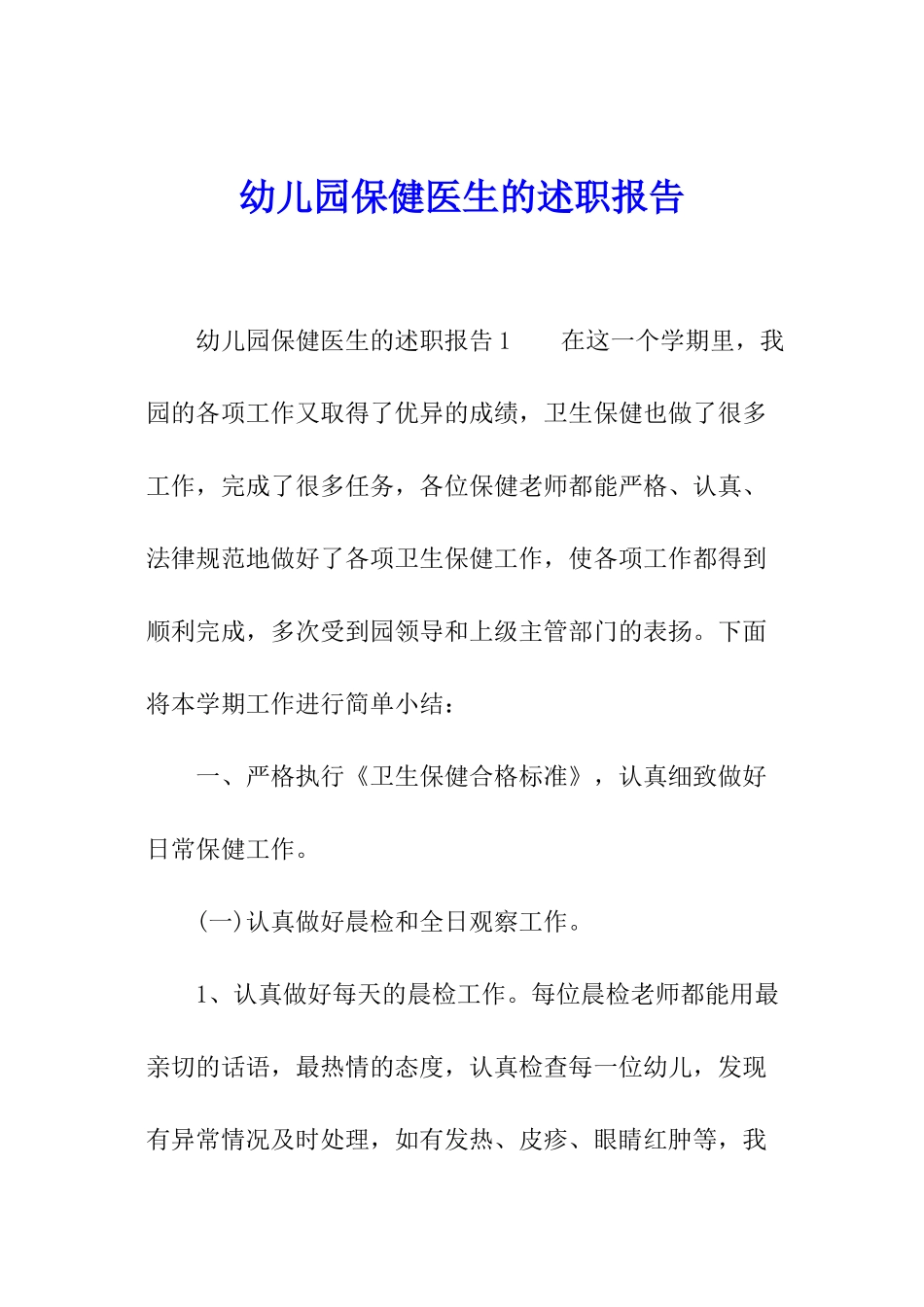 幼儿园保健医生的述职报告

幼儿园保健医生的述职报告1　　在这一个学期里，我园的各项工作又取得了优异的成绩，卫生保健也做了很多工作，完成了很多任务，各位保健老师都能严格、认真、法律规范地做好了各项卫生保健工作，使各项工作都得到顺利完成，多次受到园领导和上级主管部门的表扬。下面将本学期工作进行简单小结：

一、严格执行《卫生保健合格标准》，认真细致做好日常保健工作。

(一)认真做好晨检和全日观察工作。

1、认真做好每天的晨检工作。每位晨检老师都能用最亲切的话语，最热情的态度，认真检查每一位幼儿，发现有异常情况及时处理，如有发热、皮疹、眼睛红肿等，我